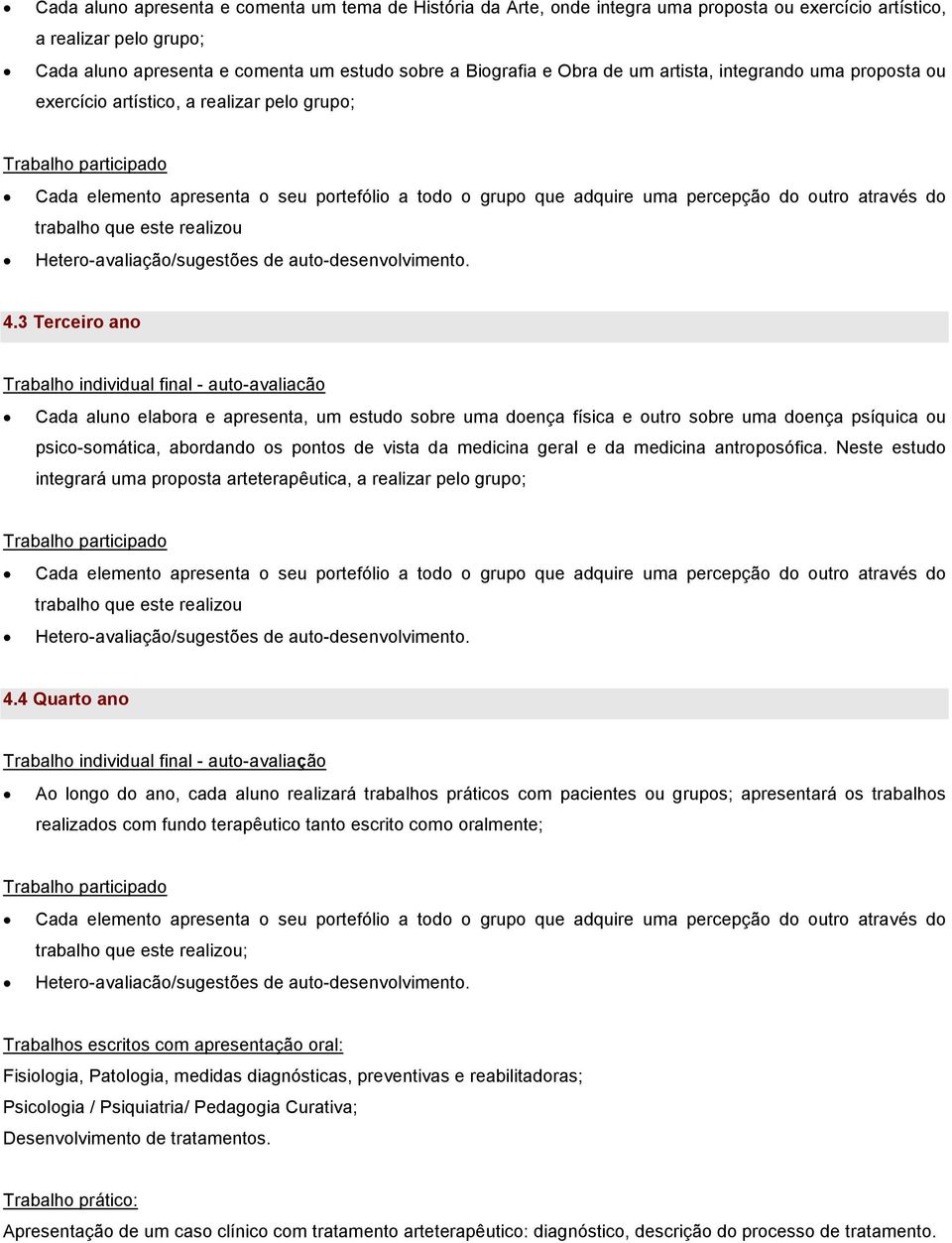 • Cada aluno apresenta e comenta um tema de História da Arte, onde integra uma proposta ou exercício artístico, a realizar pelo grupo;
• Cada aluno apresenta e comenta um estudo sobre a Biografia e Obra de um artista, integrando uma proposta ou exercício artístico, a realizar pelo grupo;

Trabalho participado
• Cada elemento apresenta o seu portefólio a todo o grupo que adquire uma percepção do outro através do trabalho que este realizou
• Hetero-avaliação/sugestões de auto-desenvolvimento.

4.3 Terceiro ano

Trabalho individual final - auto-avaliacão
• Cada aluno elabora e apresenta, um estudo sobre uma doença física e outro sobre uma doença psíquica ou psico-somática, abordando os pontos de vista da medicina geral e da medicina antroposófica. Neste estudo integrará uma proposta arteterapêutica, a realizar pelo grupo;

Trabalho participado
• Cada elemento apresenta o seu portefólio a todo o grupo que adquire uma percepção do outro através do trabalho que este realizou
• Hetero-avaliação/sugestões de auto-desenvolvimento.

4.4 Quarto ano

Trabalho individual final - auto-avaliação
• Ao longo do ano, cada aluno realizará trabalhos práticos com pacientes ou grupos; apresentará os trabalhos realizados com fundo terapêutico tanto escrito como oralmente;

Trabalho participado
• Cada elemento apresenta o seu portefólio a todo o grupo que adquire uma percepção do outro através do trabalho que este realizou;
• Hetero-avaliacão/sugestões de auto-desenvolvimento.

Trabalhos escritos com apresentação oral:
Fisiologia, Patologia, medidas diagnósticas, preventivas e reabilitadoras;
Psicologia / Psiquiatria/ Pedagogia Curativa;
Desenvolvimento de tratamentos.

Trabalho prático:
Apresentação de um caso clínico com tratamento arteterapêutico: diagnóstico, descrição do processo de tratamento.